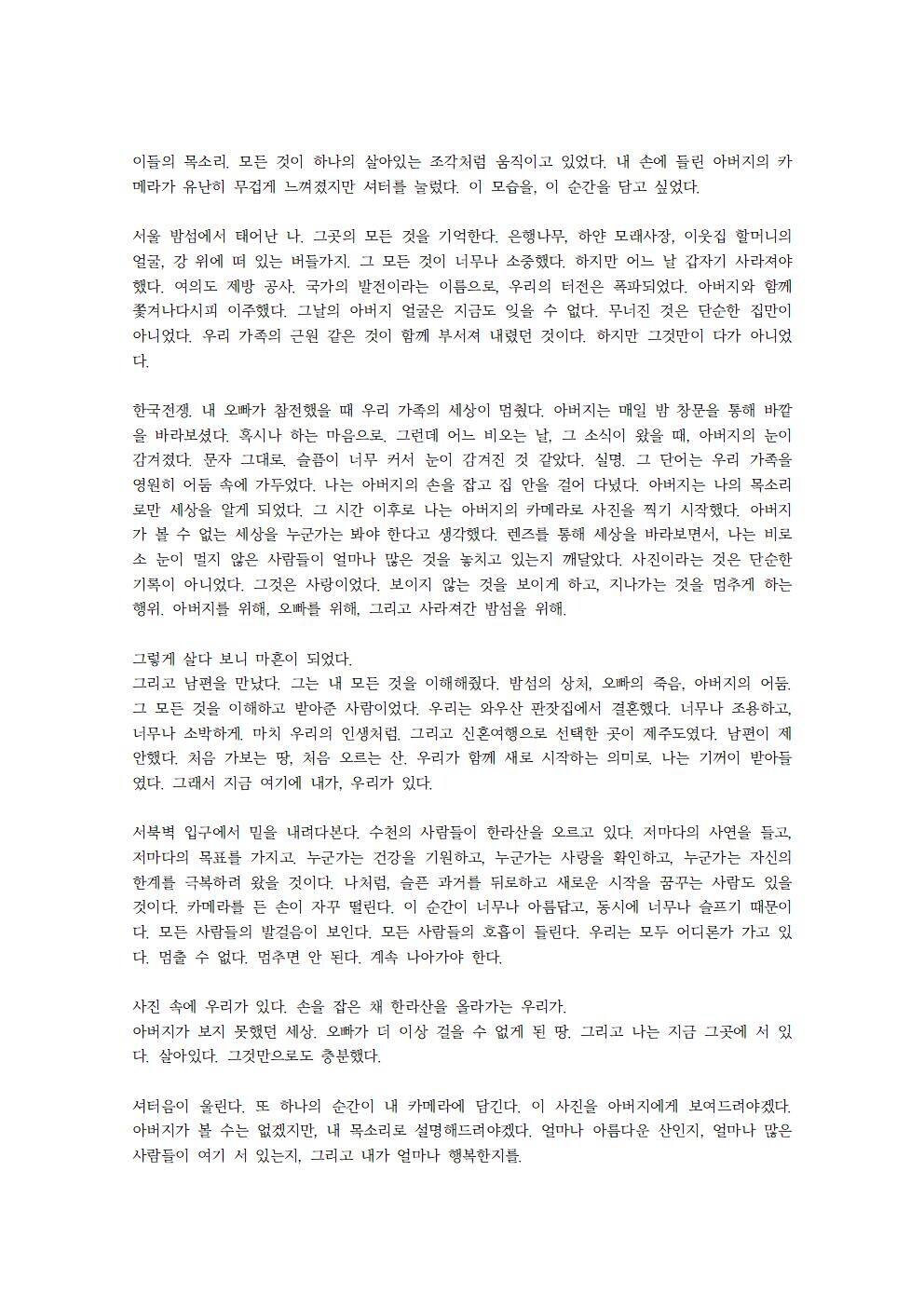 이들의 목소리. 모든 것이 하나의 살아있는 조각처럼 움직이고 있었다. 내 손에 들린 아버지의 카메라가 유난히 무겁게 느껴졌지만 셔터를 눌렀다. 이 모습을, 이 순간을 담고 싶었다.

서울 밤섬에서 태어난 나. 그곳의 모든 것을 기억한다. 은행나무, 하얀 모래사장, 이웃집 할머니의 얼굴, 강 위에 떠 있는 버들가지. 그 모든 것이 너무나 소중했다. 하지만 어느 날 갑자기 사라져야 했다. 여의도 제방 공사. 국가의 발전이라는 이름으로, 우리의 터전은 폭파되었다. 아버지와 함께 쫓겨나다시피 이주했다. 그날의 아버지 얼굴은 지금도 잊을 수 없다. 무너진 것은 단순한 집만이 아니었다. 우리 가족의 근원 같은 것이 함께 부서져 내렸던 것이다. 하지만 그것만이 다가 아니었다.

한국전쟁. 내 오빠가 참전했을 때 우리 가족의 세상이 멈췄다. 아버지는 매일 밤 창문을 통해 바깥을 바라보셨다. 혹시나 하는 마음으로. 그런데 어느 비오는 날, 그 소식이 왔을 때, 아버지의 눈이 감겨졌다. 문자 그대로. 슬픔이 너무 커서 눈이 감겨진 것 같았다. 실명. 그 단어는 우리 가족을 영원히 어둠 속에 가두었다. 나는 아버지의 손을 잡고 집 안을 걸어 다녔다. 아버지는 나의 목소리로만 세상을 알게 되었다. 그 시간 이후로 나는 아버지의 카메라로 사진을 찍기 시작했다. 아버지가 볼 수 없는 세상을 누군가는 봐야 한다고 생각했다. 렌즈를 통해 세상을 바라보면서, 나는 비로소 눈이 멀지 않은 사람들이 얼마나 많은 것을 놓치고 있는지 깨달았다. 사진이라는 것은 단순한 기록이 아니었다. 그것은 사랑이었다. 보이지 않는 것을 보이게 하고, 지나가는 것을 멈추게 하는 행위. 아버지를 위해, 오빠를 위해, 그리고 사라져간 밤섬을 위해.

그렇게 살다 보니 마흔이 되었다.
그리고 남편을 만났다. 그는 내 모든 것을 이해해줬다. 밤섬의 상처, 오빠의 죽음, 아버지의 어둠. 그 모든 것을 이해하고 받아준 사람이었다. 우리는 와우산 판잣집에서 결혼했다. 너무나 조용하고, 너무나 소박하게. 마치 우리의 인생처럼. 그리고 신혼여행으로 선택한 곳이 제주도였다. 남편이 제안했다. 처음 가보는 땅, 처음 오르는 산. 우리가 함께 새로 시작하는 의미로. 나는 기꺼이 받아들였다. 그래서 지금 여기에 내가, 우리가 있다.

서북벽 입구에서 밑을 내려다본다. 수천의 사람들이 한라산을 오르고 있다. 저마다의 사연을 들고, 저마다의 목표를 가지고. 누군가는 건강을 기원하고, 누군가는 사랑을 확인하고, 누군가는 자신의 한계를 극복하려 왔을 것이다. 나처럼, 슬픈 과거를 뒤로하고 새로운 시작을 꿈꾸는 사람도 있을 것이다. 카메라를 든 손이 자꾸 떨린다. 이 순간이 너무나 아름답고, 동시에 너무나 슬프기 때문이다. 모든 사람들의 발걸음이 보인다. 모든 사람들의 호흡이 들린다. 우리는 모두 어디론가 가고 있다. 멈출 수 없다. 멈추면 안 된다. 계속 나아가야 한다.

사진 속에 우리가 있다. 손을 잡은 채 한라산을 올라가는 우리가.
아버지가 보지 못했던 세상. 오빠가 더 이상 걸을 수 없게 된 땅. 그리고 나는 지금 그곳에 서 있다. 살아있다. 그것만으로도 충분했다.

셔터음이 울린다. 또 하나의 순간이 내 카메라에 담긴다. 이 사진을 아버지에게 보여드려야겠다. 아버지가 볼 수는 없겠지만, 내 목소리로 설명해드려야겠다. 얼마나 아름다운 산인지, 얼마나 많은 사람들이 여기 서 있는지, 그리고 내가 얼마나 행복한지를.